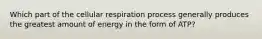 Which part of the cellular respiration process generally produces the greatest amount of energy in the form of ATP?